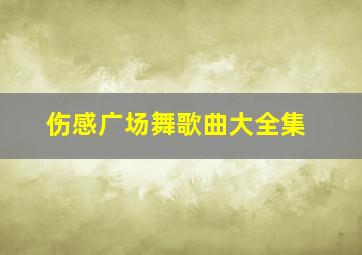 伤感广场舞歌曲大全集